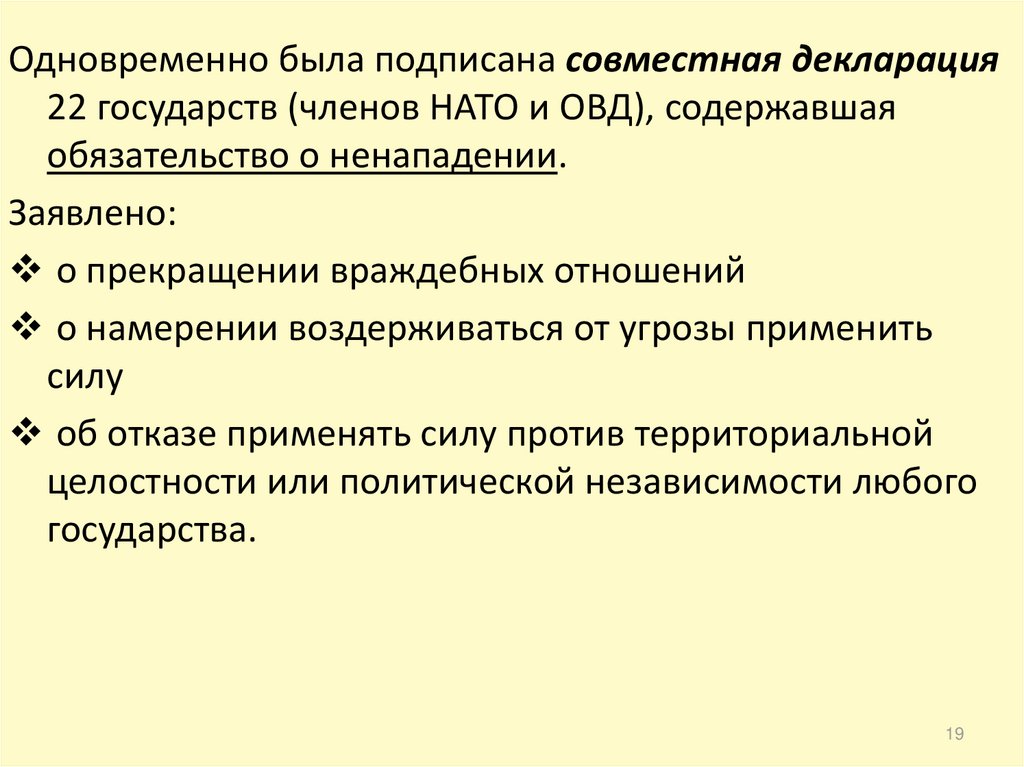 Одновременно была подписана совместная декларация 22 государств (членов НАТО и ОВД), содержавшая обязательство о ненападении.

Заявлено:

❖ о прекращении враждебных отношений

❖ о намерении воздерживаться от угрозы применить силу

❖ об отказе применять силу против территориальной целостности или политической независимости любого государства.

19